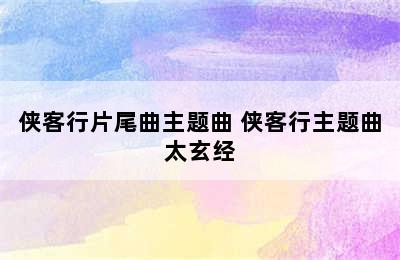 侠客行片尾曲主题曲 侠客行主题曲太玄经